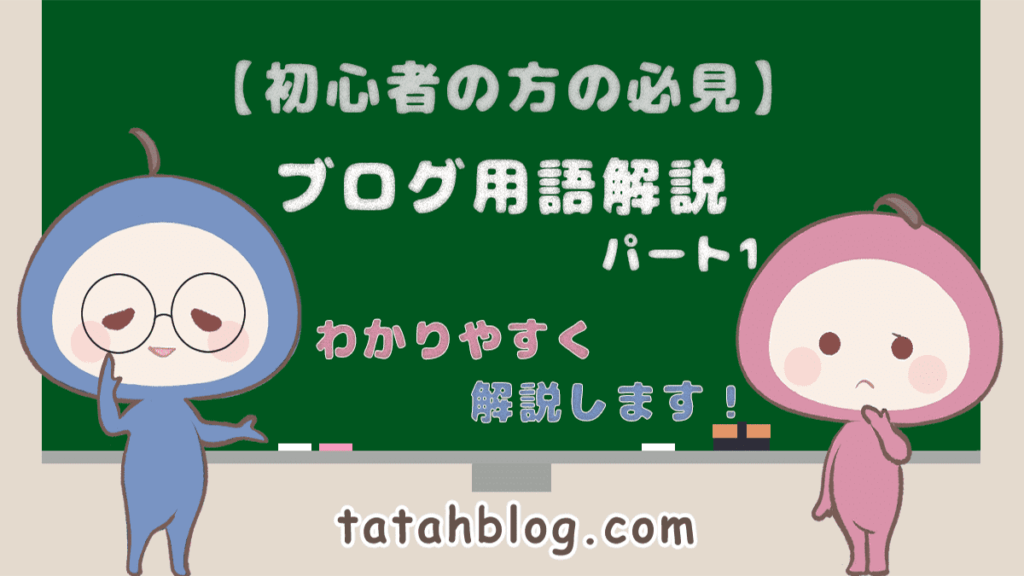 【初心者の方の必見】

ブログ用語解説

パート1

わかりやすく

解説します！

tatahblog.com